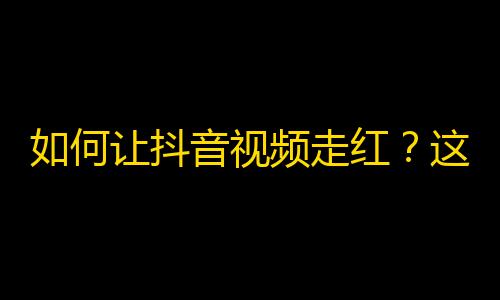 如何让抖音视频走红？这